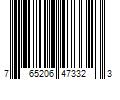 7 65206 47332 3